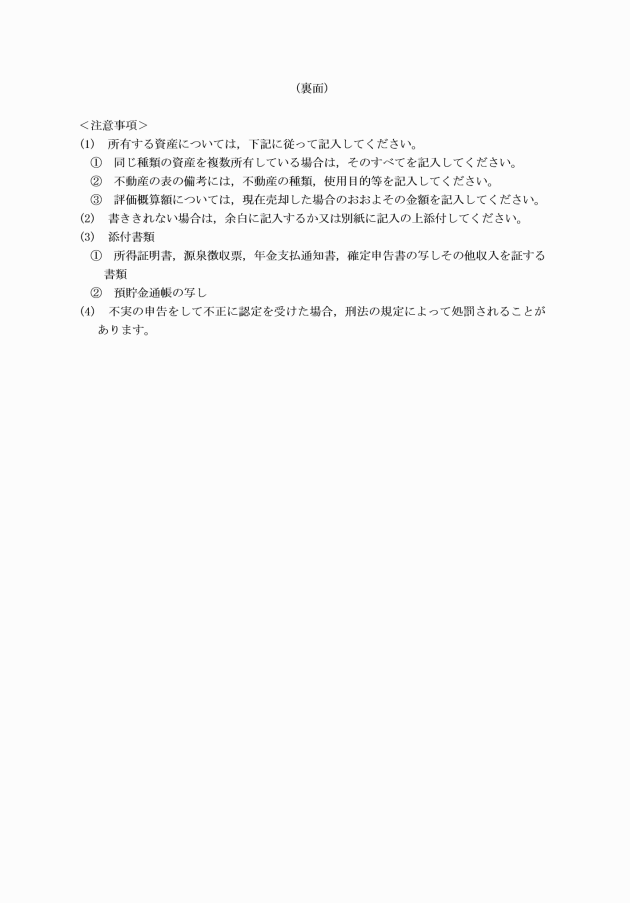 （裏面）

＜注意事項＞
(1)　所有する資産については，下記に従って記入してください。
①　同じ種類の資産を複数所有している場合は，そのすべてを記入してください。
②　不動産の表の備考には，不動産の種類，使用目的等を記入してください。
③　評価概算額については，現在売却した場合のおおよその金額を記入してください。
(2)　書ききれない場合は，余白に記入するか又は別紙に記入の上添付してください。
(3)　添付書類
①　所得証明書，源泉徴収票，年金支払通知書，確定申告書の写しその他収入を証する書類
②　預貯金通帳の写し
(4)　不実の申告をして不正に認定を受けた場合，刑法の規定によって処罰されることがあります。